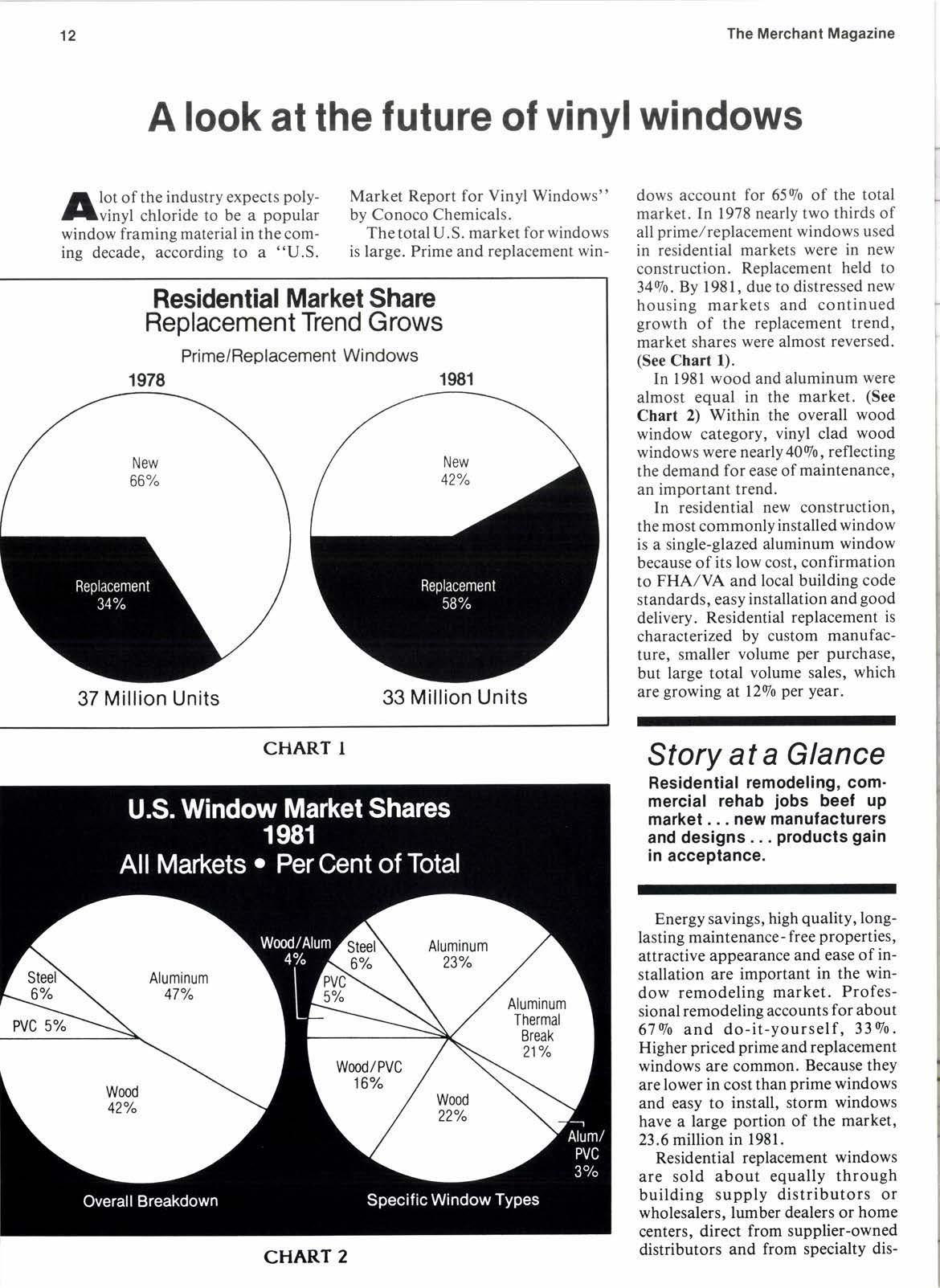 12

The Merchant Magazine

A look at the future of vinyl windows

A lot of the industry expects polyvinyl chloride to be a popular window framing material in the coming decade, according to a "U.S. Market Report for Vinyl Windows" by Conoco Chemicals.

The total U.S. market for windows is large. Prime and replacement windows account for 65% of the total market. In 1978 nearly two thirds of all prime/replacement windows used in residential markets were in new construction. Replacement held to 34%. By 1981, due to distressed new housing markets and continued growth of the replacement trend, market shares were almost reversed. (See Chart 1).

In 1981 wood and aluminum were almost equal in the market. (See Chart 2) Within the overall wood window category, vinyl clad wood windows were nearly 40%, reflecting the demand for ease of maintenance, an important trend.

In residential new construction, the most commonly installed window is a single-glazed aluminum window because of its low cost, confirmation to FHA/VA and local building code standards, easy installation and good delivery. Residential replacement is characterized by custom manufacture, smaller volume per purchase, but large total volume sales, which are growing at 12% per year.

Residential Market Share
Replacement Trend Grows
Prime/Replacement Windows

1978
New 66%
Replacement 34%
37 Million Units

1981
New 42%
Replacement 58%
33 Million Units

CHART 1

U.S. Window Market Shares 1981
All Markets • Per Cent of Total

Steel 6%
PVC 5%
Aluminum 47%
Wood 42%
Overall Breakdown

Wood/Alum 4%
Steel 6%
PVC 5%
Aluminum 23%
Aluminum Thermal Break 21%
Wood/PVC 16%
Wood 22%
Alum/PVC 3%
Specific Window Types

CHART 2

Story at a Glance
Residential remodeling, commercial rehab jobs beef up market . . . new manufacturers and designs . . . products gain in acceptance.

Energy savings, high quality, long-lasting maintenance-free properties, attractive appearance and ease of installation are important in the window remodeling market. Professional remodeling accounts for about 67% and do-it-yourself, 33%. Higher priced prime and replacement windows are common. Because they are lower in cost than prime windows and easy to install, storm windows have a large portion of the market, 23.6 million in 1981.

Residential replacement windows are sold about equally through building supply distributors or wholesalers, lumber dealers or home centers, direct from supplier-owned distributors and from specialty dis-